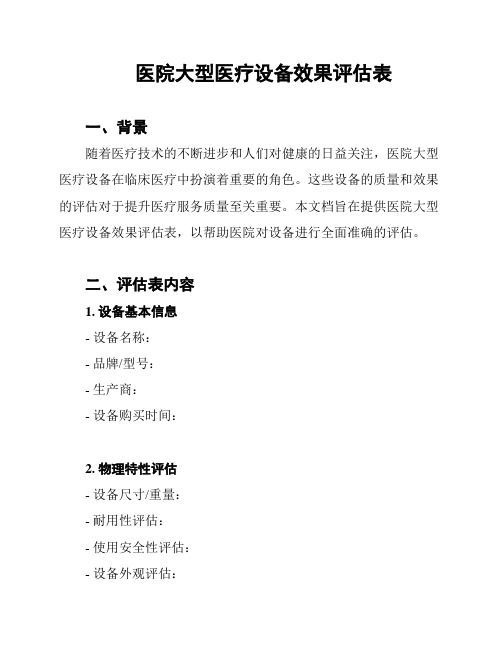 医院大型医疗设备效果评估表

一、背景

随着医疗技术的不断进步和人们对健康的日益关注，医院大型医疗设备在临床医疗中扮演着重要的角色。这些设备的质量和效果的评估对于提升医疗服务质量至关重要。本文档旨在提供医院大型医疗设备效果评估表，以帮助医院对设备进行全面准确的评估。

二、评估表内容

1. 设备基本信息

- 设备名称：

- 品牌/型号：

- 生产商：

- 设备购买时间：

2. 物理特性评估

- 设备尺寸/重量：

- 耐用性评估：

- 使用安全性评估：

- 设备外观评估：